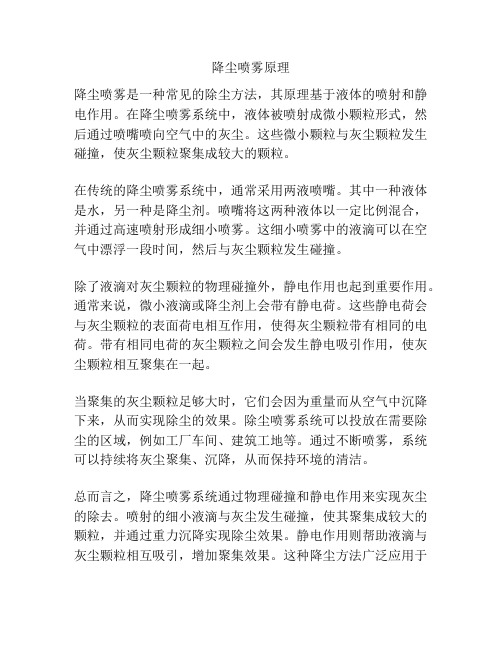 降尘喷雾原理

降尘喷雾是一种常见的除尘方法，其原理基于液体的喷射和静电作用。在降尘喷雾系统中，液体被喷射成微小颗粒形式，然后通过喷嘴喷向空气中的灰尘。这些微小颗粒与灰尘颗粒发生碰撞，使灰尘颗粒聚集成较大的颗粒。

在传统的降尘喷雾系统中，通常采用两液喷嘴。其中一种液体是水，另一种是降尘剂。喷嘴将这两种液体以一定比例混合，并通过高速喷射形成细小喷雾。这细小喷雾中的液滴可以在空气中漂浮一段时间，然后与灰尘颗粒发生碰撞。

除了液滴对灰尘颗粒的物理碰撞外，静电作用也起到重要作用。通常来说，微小液滴或降尘剂上会带有静电荷。这些静电荷会与灰尘颗粒的表面荷电相互作用，使得灰尘颗粒带有相同的电荷。带有相同电荷的灰尘颗粒之间会发生静电吸引作用，使灰尘颗粒相互聚集在一起。

当聚集的灰尘颗粒足够大时，它们会因为重量而从空气中沉降下来，从而实现除尘的效果。除尘喷雾系统可以投放在需要除尘的区域，例如工厂车间、建筑工地等。通过不断喷雾，系统可以持续将灰尘聚集、沉降，从而保持环境的清洁。

总而言之，降尘喷雾系统通过物理碰撞和静电作用来实现灰尘的除去。喷射的细小液滴与灰尘发生碰撞，使其聚集成较大的颗粒，并通过重力沉降实现除尘效果。静电作用则帮助液滴与灰尘颗粒相互吸引，增加聚集效果。这种降尘方法广泛应用于